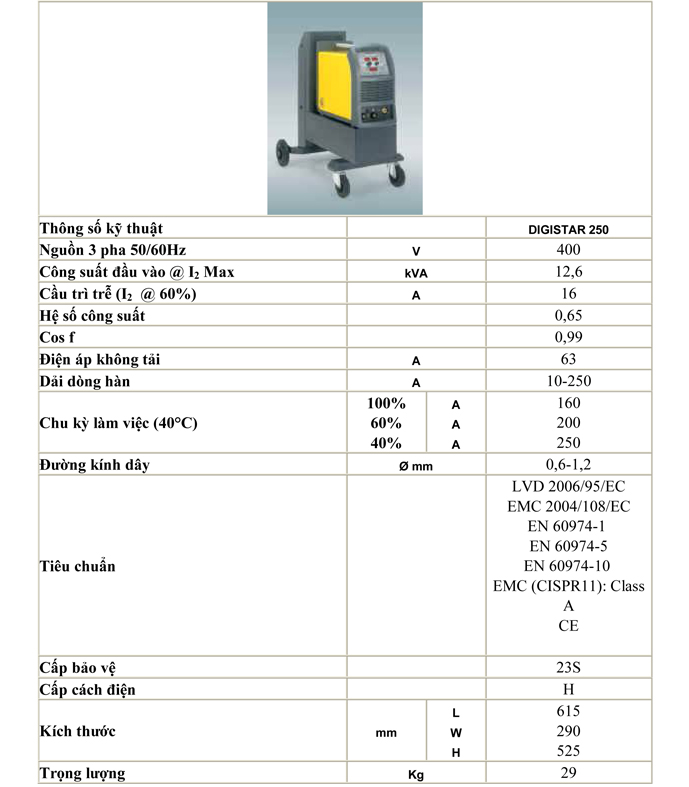 | Thông số kỹ thuật | | | DIGISTAR 250 |
|---|---|---|---|
| Nguồn 3 pha 50/60Hz | V | | 400 |
| Công suất đầu vào @ $I_2$ Max | kVA | | 12,6 |
| Cầu trì trễ ($I_2$ @ 60%) | A | | 16 |
| Hệ số công suất | | | 0,65 |
| Cos f | | | 0,99 |
| Điện áp không tải | A | | 63 |
| Dải dòng hàn | A | | 10-250 |
| Chu kỳ làm việc (40°C) | 100% | A | 160 |
| | 60% | A | 200 |
| | 40% | A | 250 |
| Đường kính dây | Ø mm | | 0,6-1,2 |
| Tiêu chuẩn | | | LVD 2006/95/EC EMC 2004/108/EC EN 60974-1 EN 60974-5 EN 60974-10 EMC (CISPR11): Class A CE |
| Cấp bảo vệ | | | 23S |
| Cấp cách điện | | | H |
| Kích thước | mm | L | 615 |
| | | W | 290 |
| | | H | 525 |
| Trọng lượng | Kg | | 29 |